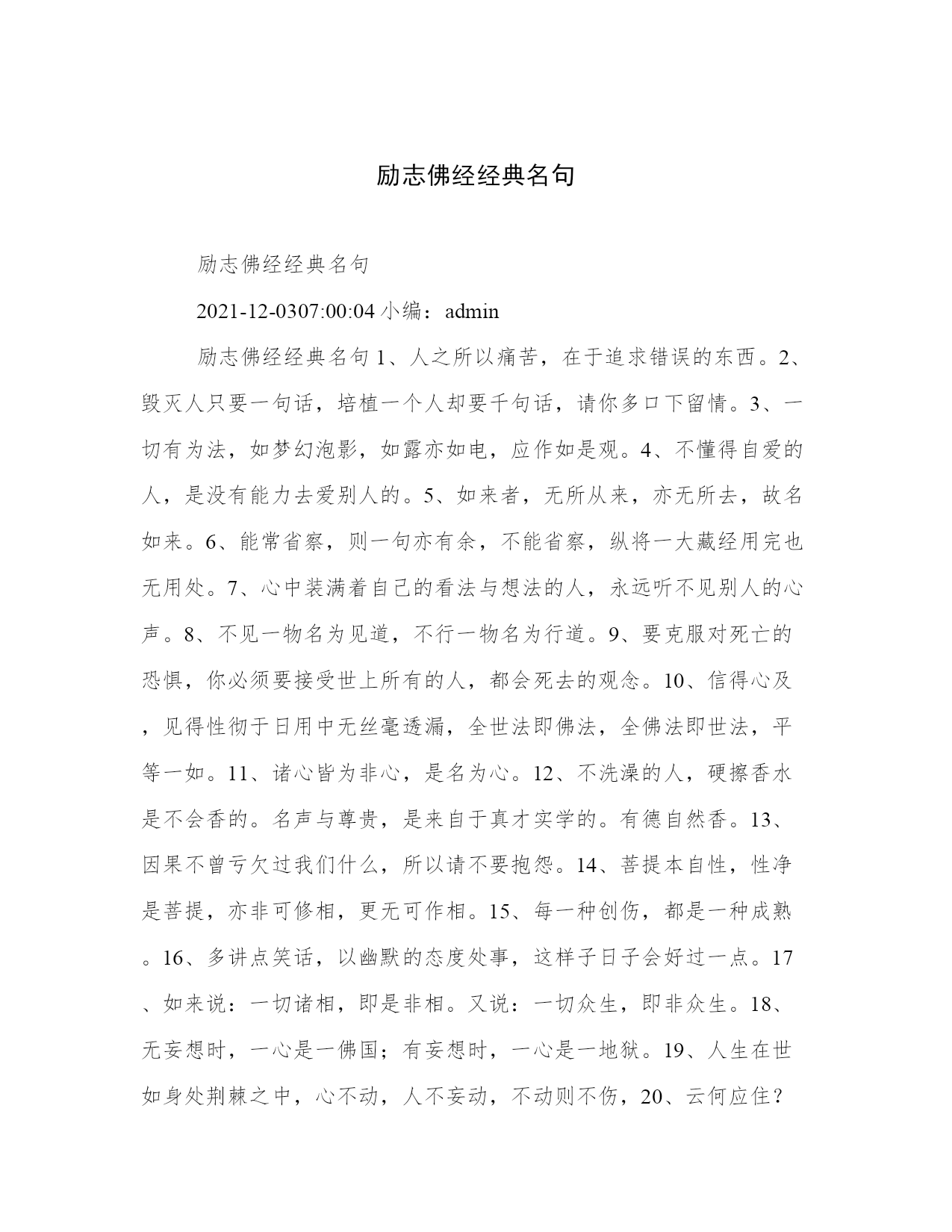 励志佛经经典名句

励志佛经经典名句

2021-12-0307:00:04 小编：admin

励志佛经经典名句 1、人之所以痛苦，在于追求错误的东西。2、毁灭人只要一句话，培植一个人却要千句话，请你多口下留情。3、一切有为法，如梦幻泡影，如露亦如电，应作如是观。4、不懂得自爱的人，是没有能力去爱别人的。5、如来者，无所从来，亦无所去，故名如来。6、能常省察，则一句亦有余，不能省察，纵将一大藏经用完也无用处。7、心中装满着自己的看法与想法的人，永远听不见别人的心声。8、不见一物名为见道，不行一物名为行道。9、要克服对死亡的恐惧，你必须要接受世上所有的人，都会死去的观念。10、信得心及，见得性彻于日用中无丝毫透漏，全世法即佛法，全佛法即世法，平等一如。11、诸心皆为非心，是名为心。12、不洗澡的人，硬擦香水是不会香的。名声与尊贵，是来自于真才实学的。有德自然香。13、因果不曾亏欠过我们什么，所以请不要抱怨。14、菩提本自性，性净是菩提，亦非可修相，更无可作相。15、每一种创伤，都是一种成熟。16、多讲点笑话，以幽默的态度处事，这样子日子会好过一点。17、如来说：一切诸相，即是非相。又说：一切众生，即非众生。18、无妄想时，一心是一佛国；有妄想时，一心是一地狱。19、人生在世如身处荆棘之中，心不动，人不妄动，不动则不伤，20、云何应住？